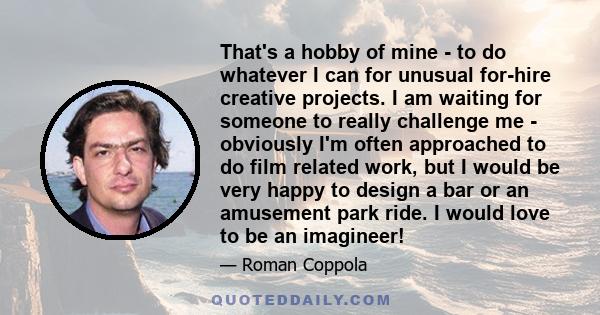 That's a hobby of mine - to do whatever I can for unusual for-hire creative projects. I am waiting for someone to really challenge me - obviously I'm often approached to do film related work, but I would be very happy to design a bar or an amusement park ride. I would love to be an imagineer!

— Roman Coppola

QUOTEDDAILY.COM